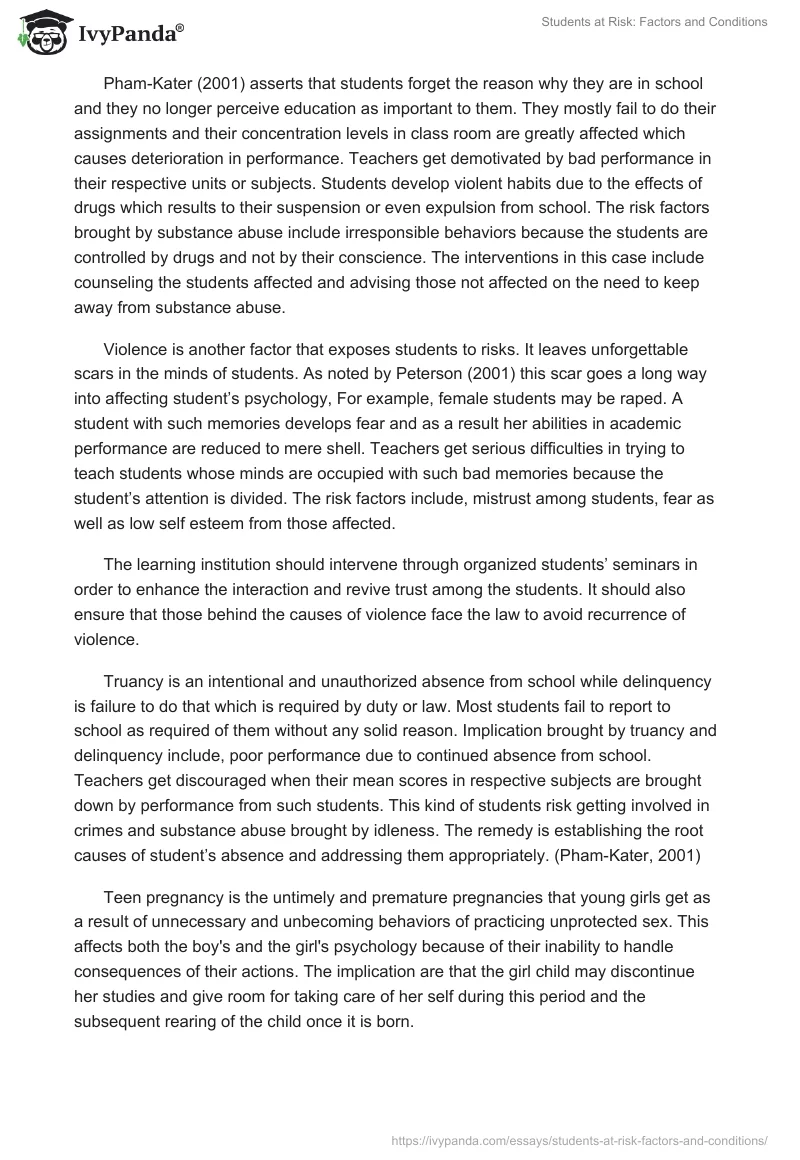 IvyPanda®

Students at Risk: Factors and Conditions

Pham-Kater (2001) asserts that students forget the reason why they are in school and they no longer perceive education as important to them. They mostly fail to do their assignments and their concentration levels in class room are greatly affected which causes deterioration in performance. Teachers get demotivated by bad performance in their respective units or subjects. Students develop violent habits due to the effects of drugs which results to their suspension or even expulsion from school. The risk factors brought by substance abuse include irresponsible behaviors because the students are controlled by drugs and not by their conscience. The interventions in this case include counseling the students affected and advising those not affected on the need to keep away from substance abuse.

Violence is another factor that exposes students to risks. It leaves unforgettable scars in the minds of students. As noted by Peterson (2001) this scar goes a long way into affecting student's psychology, For example, female students may be raped. A student with such memories develops fear and as a result her abilities in academic performance are reduced to mere shell. Teachers get serious difficulties in trying to teach students whose minds are occupied with such bad memories because the student's attention is divided. The risk factors include, mistrust among students, fear as well as low self esteem from those affected.

The learning institution should intervene through organized students' seminars in order to enhance the interaction and revive trust among the students. It should also ensure that those behind the causes of violence face the law to avoid recurrence of violence.

Truancy is an intentional and unauthorized absence from school while delinquency is failure to do that which is required by duty or law. Most students fail to report to school as required of them without any solid reason. Implication brought by truancy and delinquency include, poor performance due to continued absence from school. Teachers get discouraged when their mean scores in respective subjects are brought down by performance from such students. This kind of students risk getting involved in crimes and substance abuse brought by idleness. The remedy is establishing the root causes of student's absence and addressing them appropriately. (Pham-Kater, 2001)

Teen pregnancy is the untimely and premature pregnancies that young girls get as a result of unnecessary and unbecoming behaviors of practicing unprotected sex. This affects both the boy's and the girl's psychology because of their inability to handle consequences of their actions. The implication are that the girl child may discontinue her studies and give room for taking care of her self during this period and the subsequent rearing of the child once it is born.

https://ivypanda.com/essays/students-at-risk-factors-and-conditions/